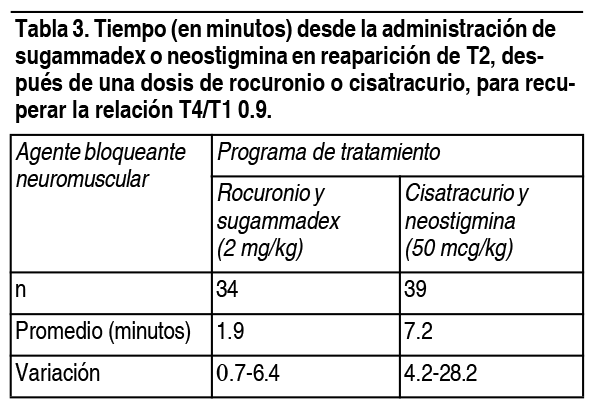 Tabla 3. Tiempo (en minutos) desde la administración de sugammadex o neostigmina en reaparición de T2, después de una dosis de rocuronio o cisatracurio, para recuperar la relación T4/T1 0.9.

| Agente bloqueante neuromuscular | Programa de tratamiento | |
|---|---|---|
| | Rocuronio y sugammadex (2 mg/kg) | Cisatracurio y neostigmina (50 mcg/kg) |
| n | 34 | 39 |
| Promedio (minutos) | 1.9 | 7.2 |
| Variación | 0.7-6.4 | 4.2-28.2 |